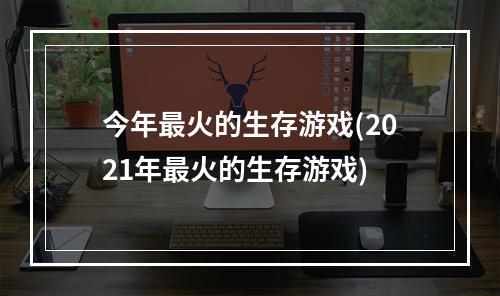 今年最火的生存游戏(2021年最火的生存游戏)